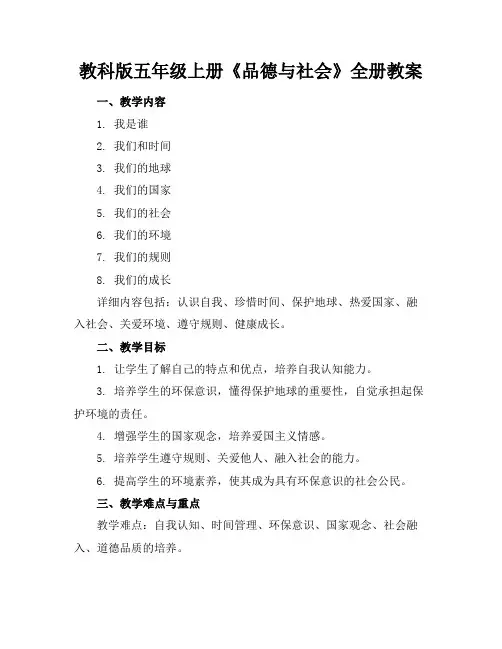 教科版五年级上册《品德与社会》全册教案

一、教学内容

1. 我是谁

2. 我们和时间

3. 我们的地球

4. 我们的国家

5. 我们的社会

6. 我们的环境

7. 我们的规则

8. 我们的成长

详细内容包括：认识自我、珍惜时间、保护地球、热爱国家、融入社会、关爱环境、遵守规则、健康成长。

二、教学目标

1. 让学生了解自己的特点和优点，培养自我认知能力。

3. 培养学生的环保意识，懂得保护地球的重要性，自觉承担起保护环境的责任。

4. 增强学生的国家观念，培养爱国主义情感。

5. 培养学生遵守规则、关爱他人、融入社会的能力。

6. 提高学生的环境素养，使其成为具有环保意识的社会公民。

三、教学难点与重点

教学难点：自我认知、时间管理、环保意识、国家观念、社会融入、道德品质的培养。